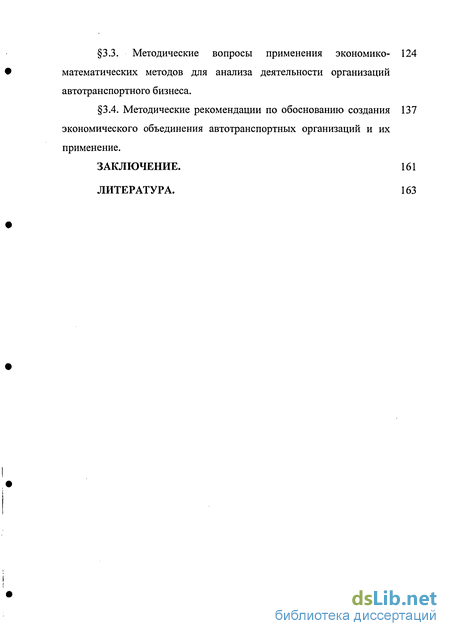 §3.3. Методические вопросы применения экономико-математических методов для анализа деятельности организаций автотранспортного бизнеса. 124

§3.4. Методические рекомендации по обоснованию создания экономического объединения автотранспортных организаций и их применение. 137

ЗАКЛЮЧЕНИЕ. 161

ЛИТЕРАТУРА. 163

dsLib.net
библиотека диссертаций